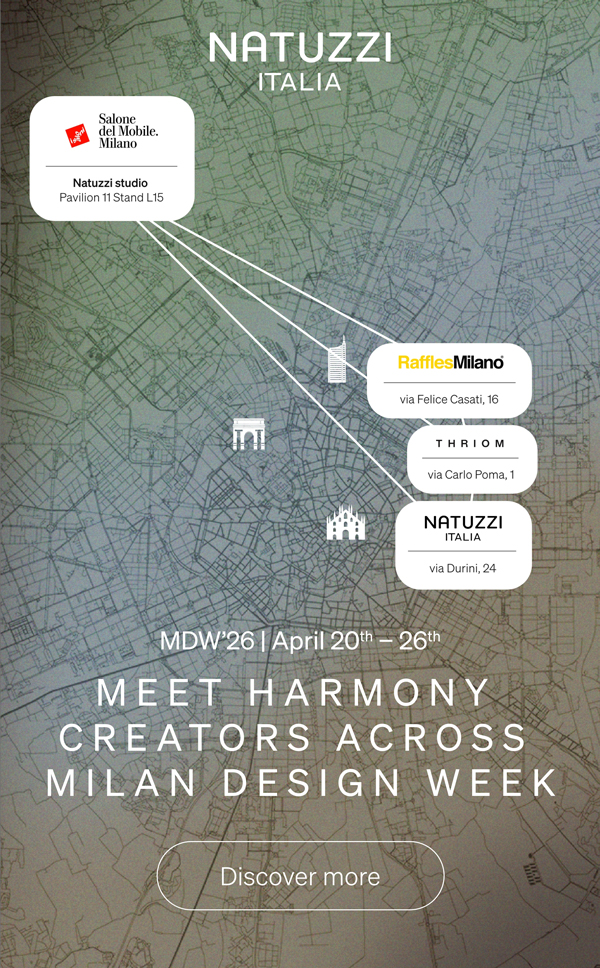 NATUZZI
ITALIA

Salone del Mobile. Milano

Natuzzi studio
Pavilion 11 Stand L15

RafflesMilano
via Felice Casati, 16

THRIOM
via Carlo Poma, 1

NATUZZI
ITALIA
via Durini, 24

MDW'26 | April 20$^{th}$ – 26$^{th}$

MEET HARMONY CREATORS ACROSS MILAN DESIGN WEEK

Discover more